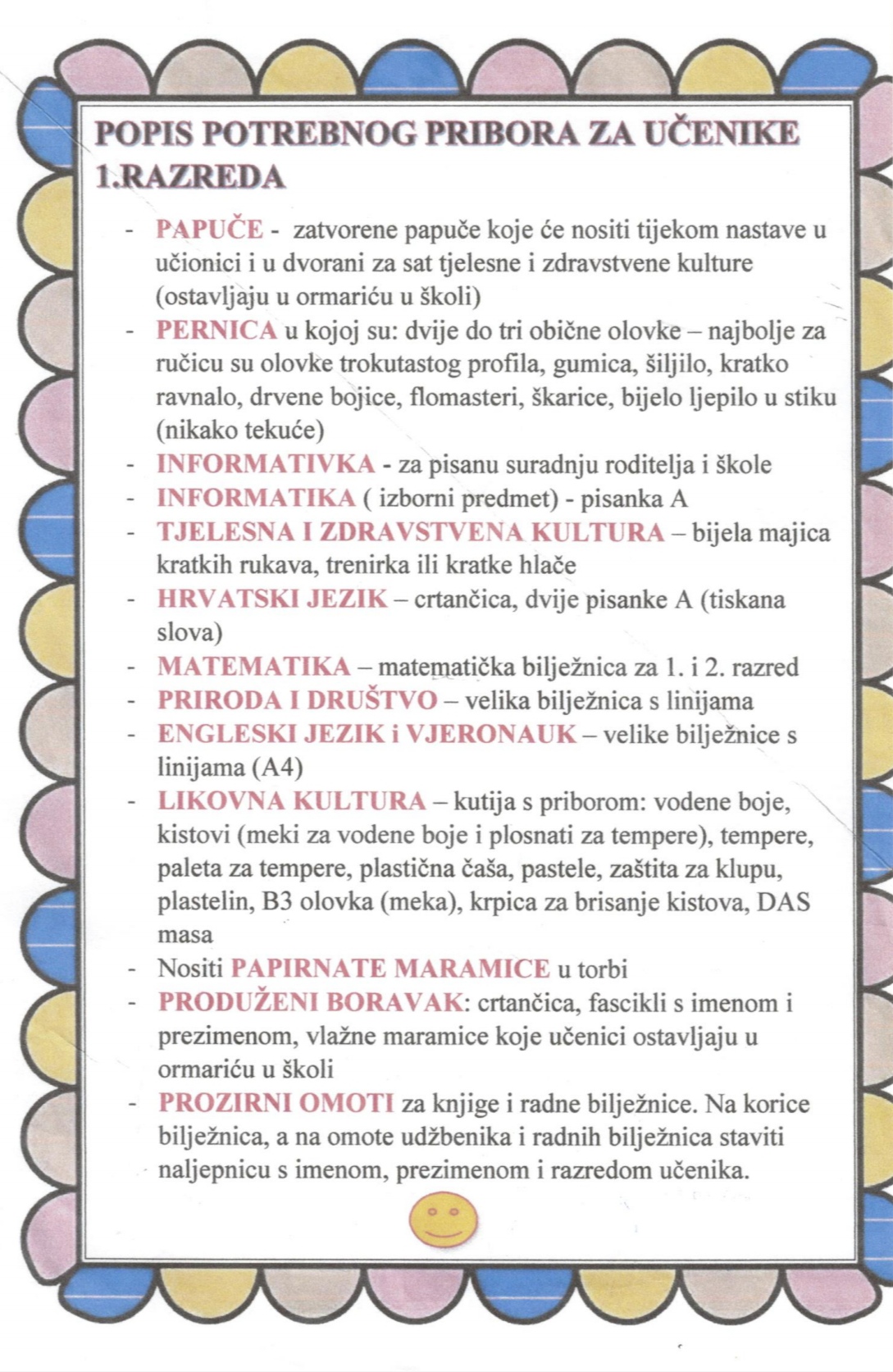 POPIS POTREBNOG PRIBORA ZA UČENIKE 1.RAZREDA

- PAPUČE - zatvorene papuče koje će nositi tijekom nastave u učionici i u dvorani za sat tjelesne i zdravstvene kulture (ostavljaju u ormariću u školi)
- PERNICA u kojoj su: dvije do tri obične olovke – najbolje za ručicu su olovke trokutastog profila, gumica, šiljilo, kratko ravnalo, drvene bojice, flomasteri, škarice, bijelo ljepilo u stiku (nikako tekuće)
- INFORMATIVKA - za pisanu suradnju roditelja i škole
- INFORMATIKA ( izborni predmet) - pisanka A
- TJELESNA I ZDRAVSTVENA KULTURA – bijela majica kratkih rukava, trenirka ili kratke hlače
- HRVATSKI JEZIK – crtančica, dvije pisanke A (tiskana slova)
- MATEMATIKA – matematička bilježnica za 1. i 2. razred
- PRIRODA I DRUŠTVO – velika bilježnica s linijama
- ENGLESKI JEZIK i VJERONAUK – velike bilježnice s linijama (A4)
- LIKOVNA KULTURA – kutija s priborom: vodene boje, kistovi (meki za vodene boje i plosnati za tempere), tempere, paleta za tempere, plastična čaša, pastele, zaštita za klupu, plastelin, B3 olovka (meka), krpica za brisanje kistova, DAS masa
- Nositi PAPIRNATE MARAMICE u torbi
- PRODUŽENI BORAVAK: crtančica, fascikli s imenom i prezimenom, vlažne maramice koje učenici ostavljaju u ormariću u školi
- PROZIRNI OMOTI za knjige i radne bilježnice. Na korice bilježnica, a na omote udžbenika i radnih bilježnica staviti naljepnicu s imenom, prezimenom i razredom učenika.